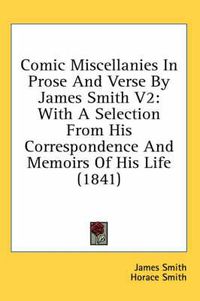 Comic Miscellanies In Prose And Verse By James Smith V2: With A Selection From His Correspondence And Memoirs Of His Life (1841)

James Smith
Horace Smith